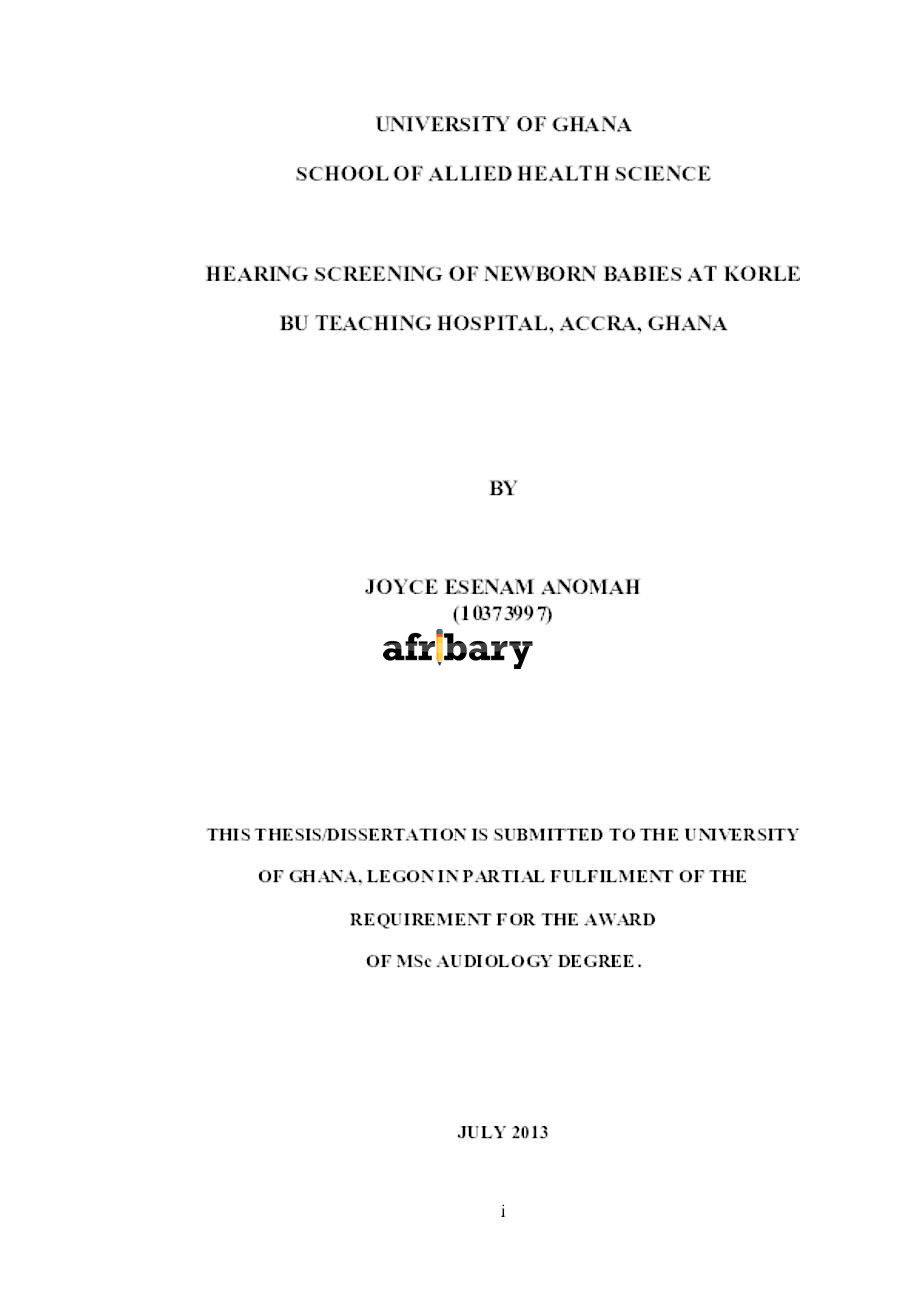 UNIVERSITY OF GHANA

SCHOOL OF ALLIED HEALTH SCIENCE

HEARING SCREENING OF NEWBORN BABIES AT KORLE BU TEACHING HOSPITAL, ACCRA, GHANA

BY

JOYCE ESENAM ANOMAH
(10373997)

THIS THESIS/DISSERTATION IS SUBMITTED TO THE UNIVERSITY OF GHANA, LEGON IN PARTIAL FULFILMENT OF THE REQUIREMENT FOR THE AWARD OF MSc AUDIOLOGY DEGREE.

JULY 2013

i

afribary